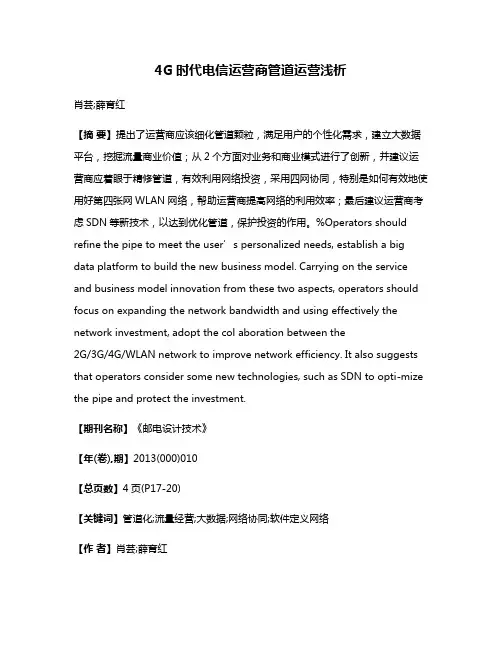 4G 时代电信运营商管道运营浅析

肖芸;薛育红

【摘 要】提出了运营商应该细化管道颗粒，满足用户的个性化需求，建立大数据平台，挖掘流量商业价值；从 2 个方面对业务和商业模式进行了创新，并建议运营商应着眼于精修管道，有效利用网络投资，采用四网协同，特别是如何有效地使用好第四张网 WLAN 网络，帮助运营商提高网络的利用效率；最后建议运营商考虑 SDN 等新技术，以达到优化管道，保护投资的作用。%Operators should refine the pipe to meet the user' s personalized needs, establish a big data platform to build the new business model. Carrying on the service and business model innovation from these two aspects, operators should focus on expanding the network bandwidth and using effectively the network investment, adopt the col aboration between the 2G/3G/4G/WLAN network to improve network efficiency. It also suggests that operators consider some new technologies, such as SDN to opti-mize the pipe and protect the investment.

【期刊名称】《邮电设计技术》

【年(卷),期】2013(000)010

【总页数】4 页(P17-20)

【关键词】管道化;流量经营;大数据;网络协同;软件定义网络

【作 者】肖芸;薛育红